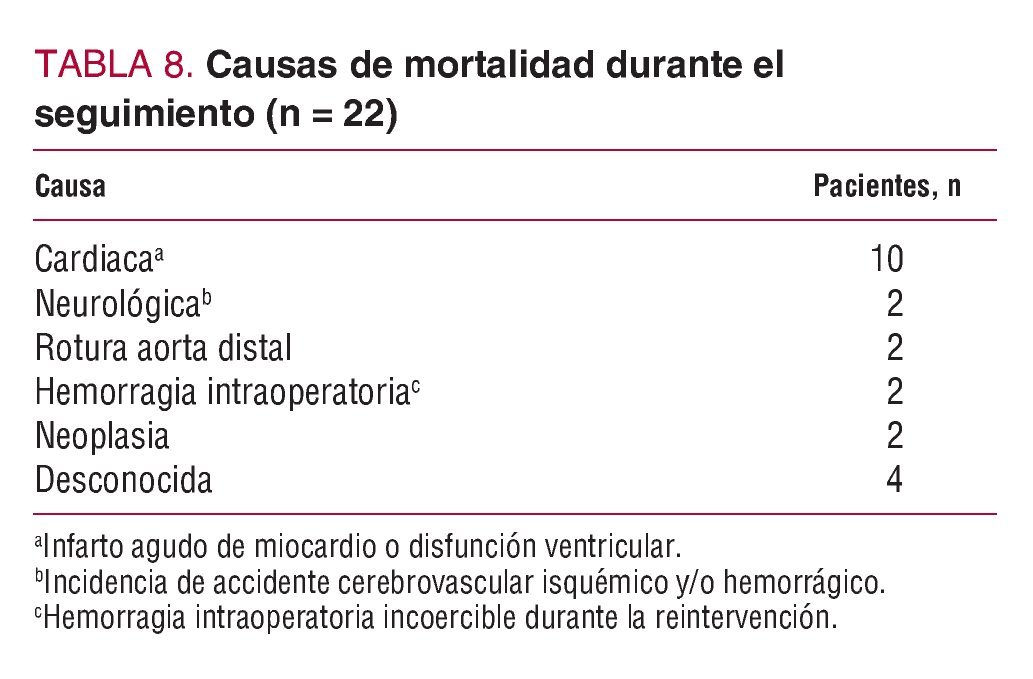 TABLA 8. Causas de mortalidad durante el seguimiento (n = 22)

| Causa | Pacientes, n |
|---|---|
| Cardiaca$^{a}$ | 10 |
| Neurológica$^{b}$ | 2 |
| Rotura aorta distal | 2 |
| Hemorragia intraoperatoria$^{c}$ | 2 |
| Neoplasia | 2 |
| Desconocida | 4 |

$^{a}$Infarto agudo de miocardio o disfunción ventricular.
$^{b}$Incidencia de accidente cerebrovascular isquémico y/o hemorrágico.
$^{c}$Hemorragia intraoperatoria incoercible durante la reintervención.